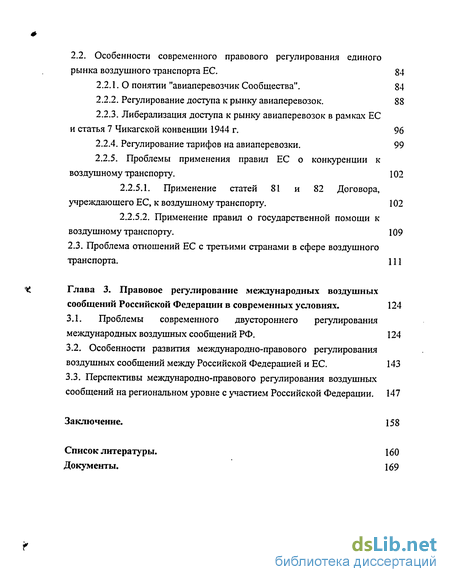 2.2. Особенности современного правового регулирования единого рынка воздушного транспорта ЕС. 84

2.2.1. О понятии "авиаперевозчик Сообщества". 84

2.2.2. Регулирование доступа к рынку авиаперевозок. 88

2.2.3. Либерализация доступа к рынку авиаперевозок в рамках ЕС и статья 7 Чикагской конвенции 1944 г. 96

2.2.4. Регулирование тарифов на авиаперевозки. 99

2.2.5. Проблемы применения правил ЕС о конкуренции к воздушному транспорту. 102

2.2.5.1. Применение статей 81 и 82 Договора, учреждающего ЕС, к воздушному транспорту. 102

2.2.5.2. Применение правил о государственной помощи к воздушному транспорту. 109

2.3. Проблема отношений ЕС с третьими странами в сфере воздушного транспорта. 111

Глава 3. Правовое регулирование международных воздушных сообщений Российской Федерации в современных условиях. 124

3.1. Проблемы современного двустороннего регулирования международных воздушных сообщений РФ. 124

3.2. Особенности развития международно-правового регулирования воздушных сообщений между Российской Федерацией и ЕС. 143

3.3. Перспективы международно-правового регулирования воздушных сообщений на региональном уровне с участием Российской Федерации. 147

Заключение. 158

Список литературы. 160

Документы. 169

dsLib.net
библиотека диссертаций